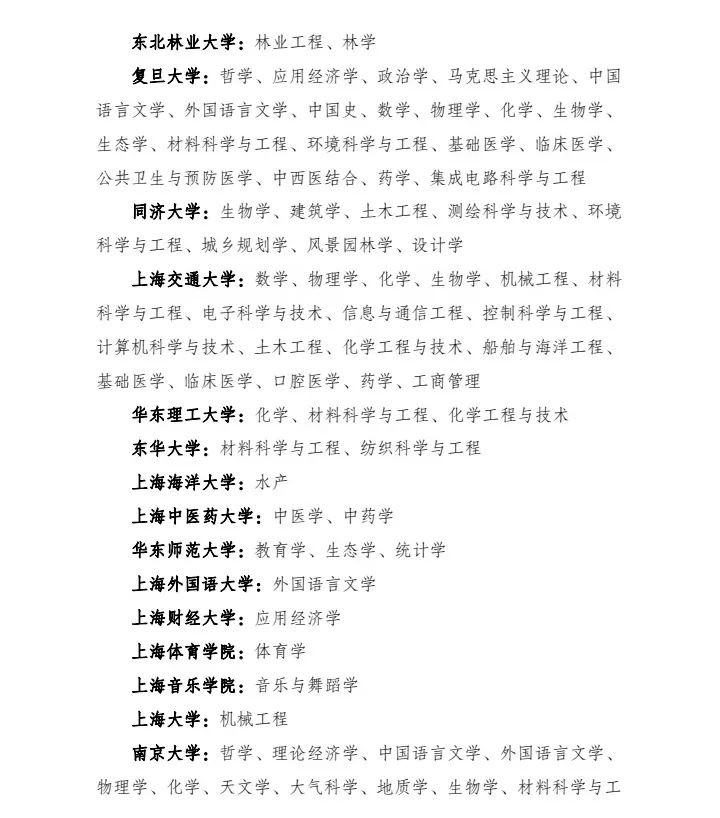 东北林业大学：林业工程、林学

复旦大学：哲学、应用经济学、政治学、马克思主义理论、中国语言文学、外国语言文学、中国史、数学、物理学、化学、生物学、生态学、材料科学与工程、环境科学与工程、基础医学、临床医学、公共卫生与预防医学、中西医结合、药学、集成电路科学与工程

同济大学：生物学、建筑学、土木工程、测绘科学与技术、环境科学与工程、城乡规划学、风景园林学、设计学

上海交通大学：数学、物理学、化学、生物学、机械工程、材料科学与工程、电子科学与技术、信息与通信工程、控制科学与工程、计算机科学与技术、土木工程、化学工程与技术、船舶与海洋工程、基础医学、临床医学、口腔医学、药学、工商管理

华东理工大学：化学、材料科学与工程、化学工程与技术

东华大学：材料科学与工程、纺织科学与工程

上海海洋大学：水产

上海中医药大学：中医学、中药学

华东师范大学：教育学、生态学、统计学

上海外国语大学：外国语言文学

上海财经大学：应用经济学

上海体育学院：体育学

上海音乐学院：音乐与舞蹈学

上海大学：机械工程

南京大学：哲学、理论经济学、中国语言文学、外国语言文学、物理学、化学、天文学、大气科学、地质学、生物学、材料科学与工